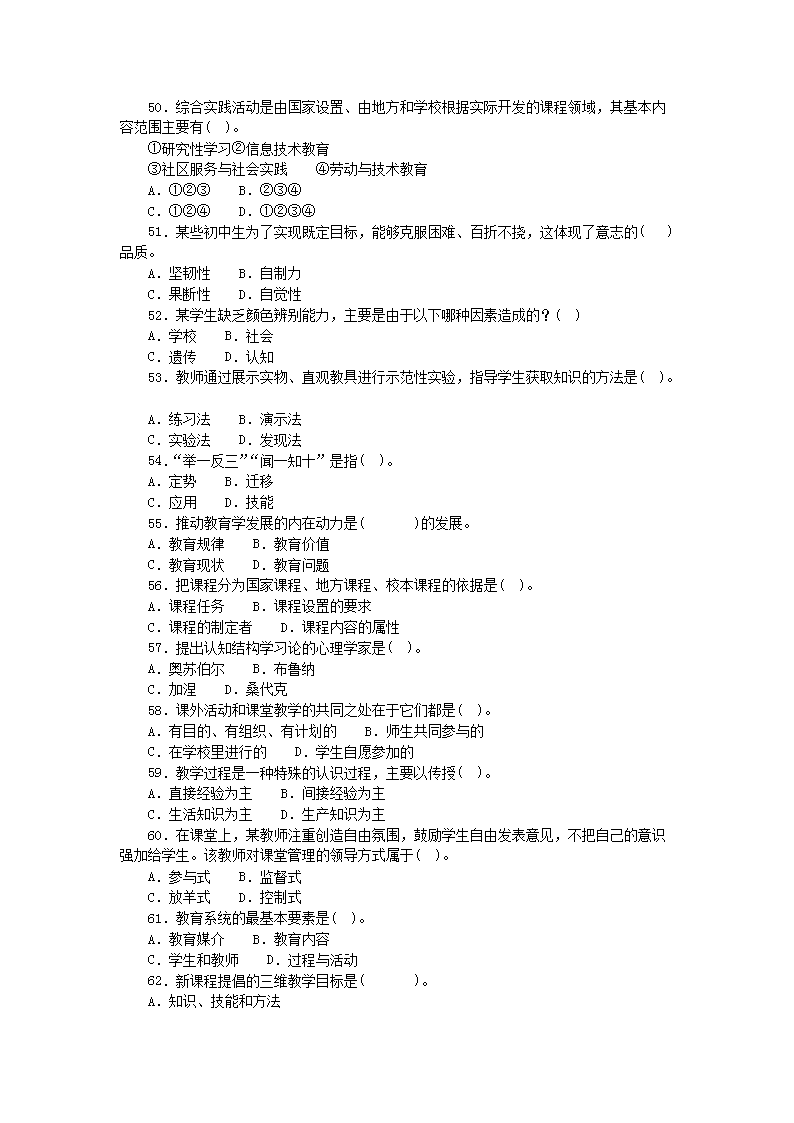 50．综合实践活动是由国家设置、由地方和学校根据实际开发的课程领域，其基本内容范围主要有（ ）。

①研究性学习②信息技术教育

③社区服务与社会实践　④劳动与技术教育

A．①②③　B．②③④

C．①②④　D．①②③④

51．某些初中生为了实现既定目标，能够克服困难、百折不挠，这体现了意志的（ ）品质。

A．坚韧性　B．自制力

C．果断性　D．自觉性

52．某学生缺乏颜色辨别能力，主要是由于以下哪种因素造成的？（ ）

A．学校　B．社会

C．遗传　D．认知

53．教师通过展示实物、直观教具进行示范性实验，指导学生获取知识的方法是（ ）。

A．练习法　B．演示法

C．实验法　D．发现法

54．“举一反三”“闻一知十”是指（ ）。

A．定势　B．迁移

C．应用　D．技能

55．推动教育学发展的内在动力是（　　）的发展。

A．教育规律　B．教育价值

C．教育现状　D．教育问题

56．把课程分为国家课程、地方课程、校本课程的依据是（ ）。

A．课程任务　B．课程设置的要求

C．课程的制定者　D．课程内容的属性

57．提出认知结构学习论的心理学家是（ ）。

A．奥苏伯尔　B．布鲁纳

C．加涅　D．桑代克

58．课外活动和课堂教学的共同之处在于它们都是（ ）。

A．有目的、有组织、有计划的　B．师生共同参与的

C．在学校里进行的　D．学生自愿参加的

59．教学过程是一种特殊的认识过程，主要以传授（ ）。

A．直接经验为主　B．间接经验为主

C．生活知识为主　D．生产知识为主

60．在课堂上，某教师注重创造自由氛围，鼓励学生自由发表意见，不把自己的意识强加给学生。该教师对课堂管理的领导方式属于（ ）。

A．参与式　B．监督式

C．放羊式　D．控制式

61．教育系统的最基本要素是（ ）。

A．教育媒介　B．教育内容

C．学生和教师　D．过程与活动

62．新课程提倡的三维教学目标是（　　）。

A．知识、技能和方法